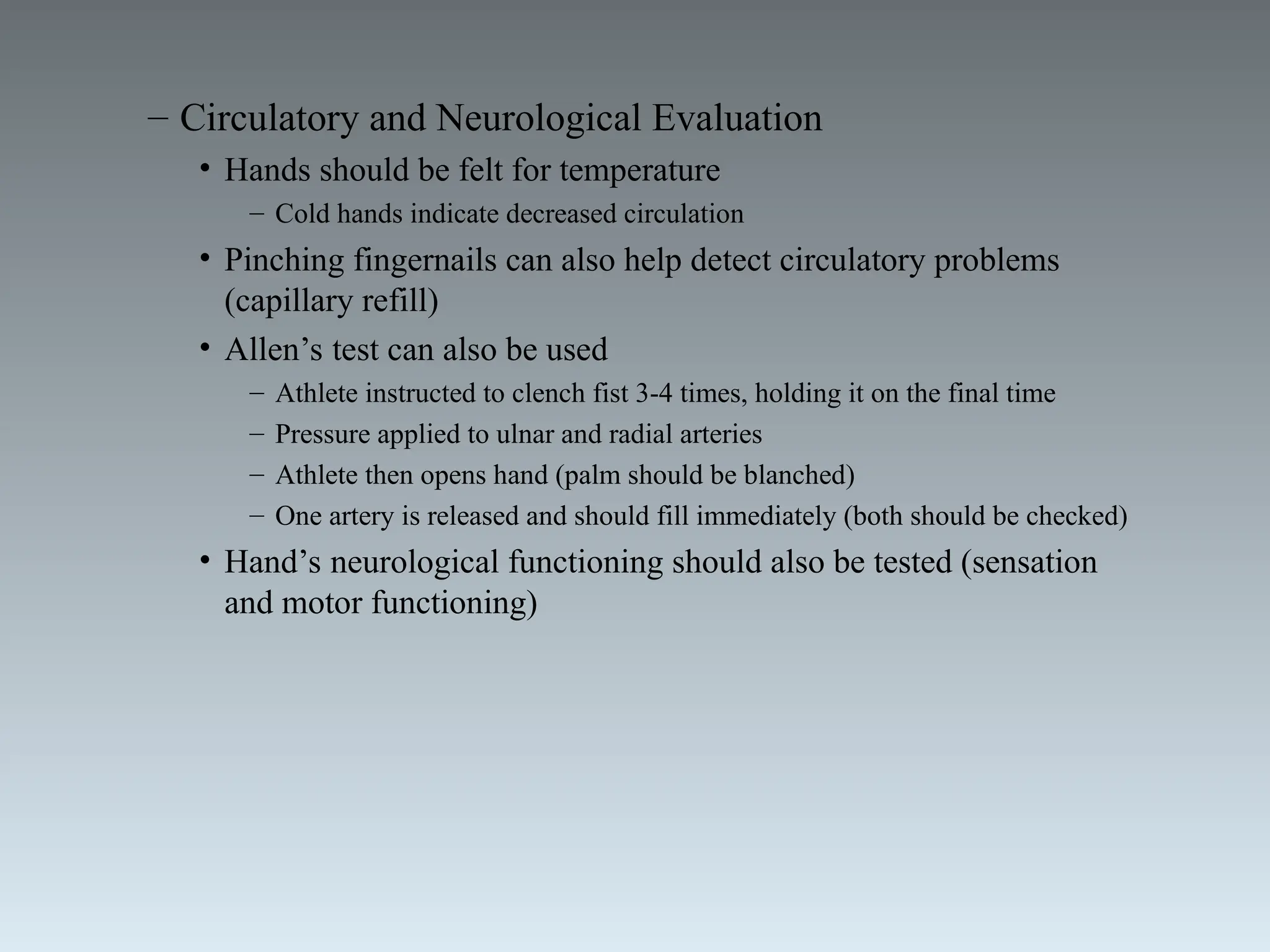 – Circulatory and Neurological Evaluation

• Hands should be felt for temperature

– Cold hands indicate decreased circulation

• Pinching fingernails can also help detect circulatory problems (capillary refill)

• Allen’s test can also be used

– Athlete instructed to clench fist 3-4 times, holding it on the final time

– Pressure applied to ulnar and radial arteries

– Athlete then opens hand (palm should be blanched)

– One artery is released and should fill immediately (both should be checked)

• Hand’s neurological functioning should also be tested (sensation and motor functioning)